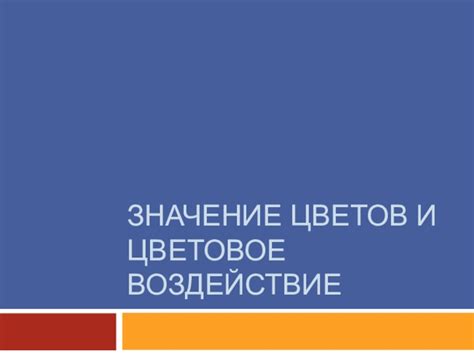 ЗНАЧЕНИЕ ЦВЕТОВ И ЦВЕТОВОЕ ВОЗДЕЙСТВИЕ